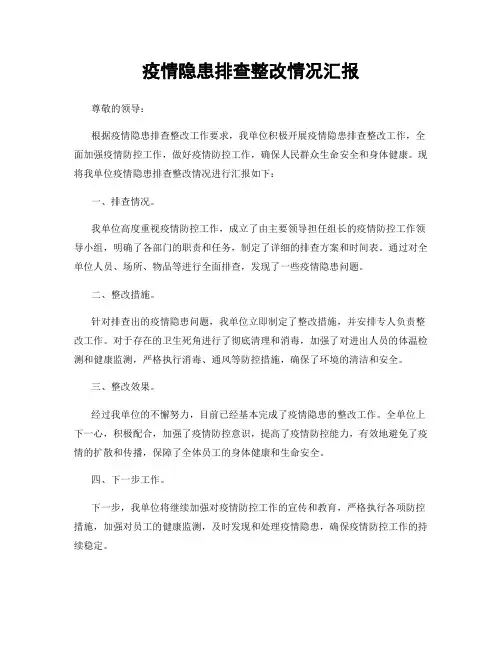 疫情隐患排查整改情况汇报

尊敬的领导：

根据疫情隐患排查整改工作要求，我单位积极开展疫情隐患排查整改工作，全面加强疫情防控工作，做好疫情防控工作，确保人民群众生命安全和身体健康。现将我单位疫情隐患排查整改情况进行汇报如下：

一、排查情况。

我单位高度重视疫情防控工作，成立了由主要领导担任组长的疫情防控工作领导小组，明确了各部门的职责和任务，制定了详细的排查方案和时间表。通过对全单位人员、场所、物品等进行全面排查，发现了一些疫情隐患问题。

二、整改措施。

针对排查出的疫情隐患问题，我单位立即制定了整改措施，并安排专人负责整改工作。对于存在的卫生死角进行了彻底清理和消毒，加强了对进出人员的体温检测和健康监测，严格执行消毒、通风等防控措施，确保了环境的清洁和安全。

三、整改效果。

经过我单位的不懈努力，目前已经基本完成了疫情隐患的整改工作。全单位上下一心，积极配合，加强了疫情防控意识，提高了疫情防控能力，有效地避免了疫情的扩散和传播，保障了全体员工的身体健康和生命安全。

四、下一步工作。

下一步，我单位将继续加强对疫情防控工作的宣传和教育，严格执行各项防控措施，加强对员工的健康监测，及时发现和处理疫情隐患，确保疫情防控工作的持续稳定。